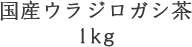 国産ウラジロガシ茶
1kg